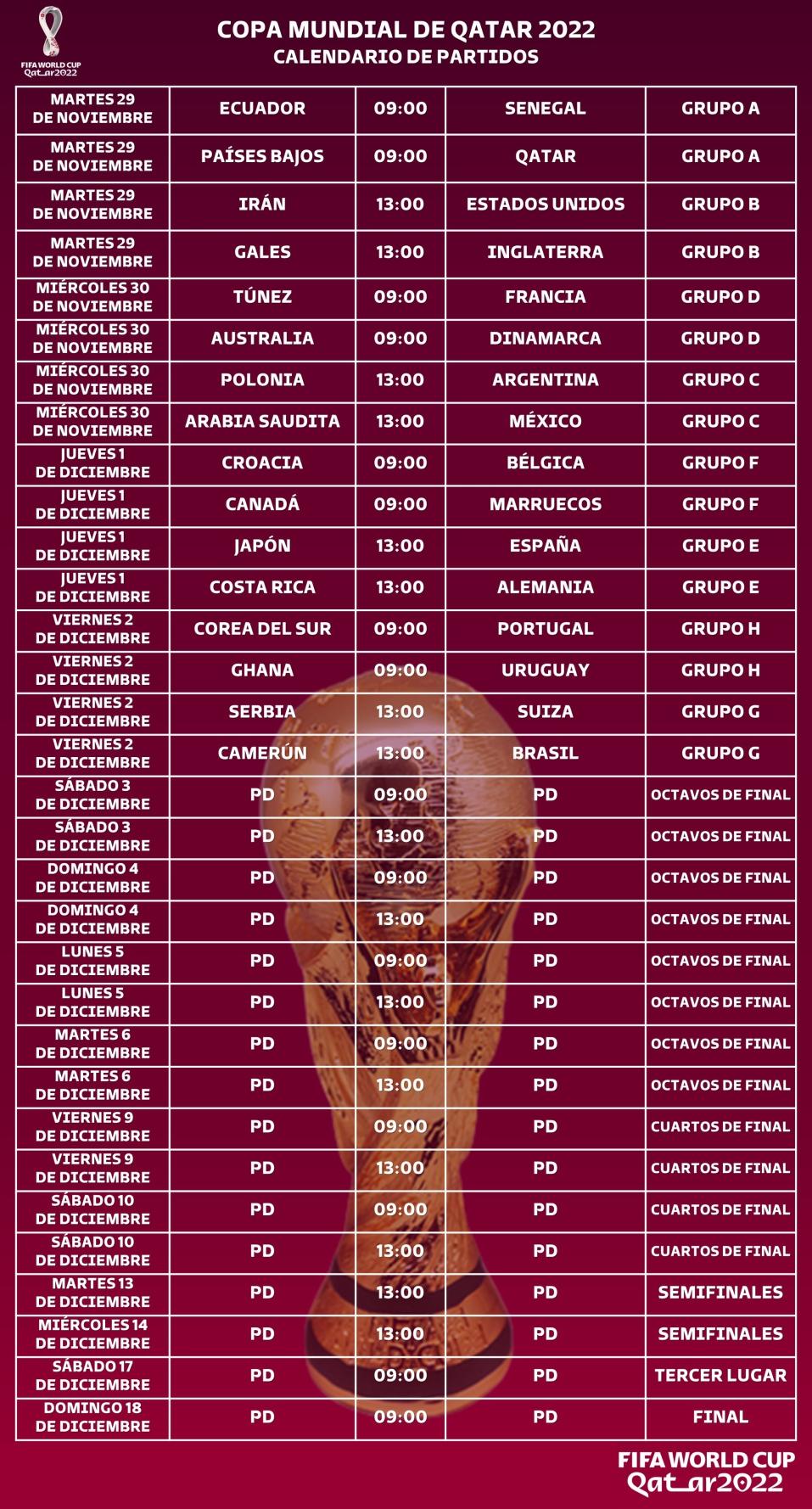 FIFA WORLD CUP Qatar2022

COPA MUNDIAL DE QATAR 2022
CALENDARIO DE PARTIDOS

| | | | | |
|---|---|---|---|---|
| MARTES 29 DE NOVIEMBRE | ECUADOR | 09:00 | SENEGAL | GRUPO A |
| MARTES 29 DE NOVIEMBRE | PAÍSES BAJOS | 09:00 | QATAR | GRUPO A |
| MARTES 29 DE NOVIEMBRE | IRÁN | 13:00 | ESTADOS UNIDOS | GRUPO B |
| MARTES 29 DE NOVIEMBRE | GALES | 13:00 | INGLATERRA | GRUPO B |
| MIÉRCOLES 30 DE NOVIEMBRE | TÚNEZ | 09:00 | FRANCIA | GRUPO D |
| MIÉRCOLES 30 DE NOVIEMBRE | AUSTRALIA | 09:00 | DINAMARCA | GRUPO D |
| MIÉRCOLES 30 DE NOVIEMBRE | POLONIA | 13:00 | ARGENTINA | GRUPO C |
| MIÉRCOLES 30 DE NOVIEMBRE | ARABIA SAUDITA | 13:00 | MÉXICO | GRUPO C |
| JUEVES 1 DE DICIEMBRE | CROACIA | 09:00 | BÉLGICA | GRUPO F |
| JUEVES 1 DE DICIEMBRE | CANADÁ | 09:00 | MARRUECOS | GRUPO F |
| JUEVES 1 DE DICIEMBRE | JAPÓN | 13:00 | ESPAÑA | GRUPO E |
| JUEVES 1 DE DICIEMBRE | COSTA RICA | 13:00 | ALEMANIA | GRUPO E |
| VIERNES 2 DE DICIEMBRE | COREA DEL SUR | 09:00 | PORTUGAL | GRUPO H |
| VIERNES 2 DE DICIEMBRE | GHANA | 09:00 | URUGUAY | GRUPO H |
| VIERNES 2 DE DICIEMBRE | SERBIA | 13:00 | SUIZA | GRUPO G |
| VIERNES 2 DE DICIEMBRE | CAMERÚN | 13:00 | BRASIL | GRUPO G |
| SÁBADO 3 DE DICIEMBRE | PD | 09:00 | PD | OCTAVOS DE FINAL |
| SÁBADO 3 DE DICIEMBRE | PD | 13:00 | PD | OCTAVOS DE FINAL |
| DOMINGO 4 DE DICIEMBRE | PD | 09:00 | PD | OCTAVOS DE FINAL |
| DOMINGO 4 DE DICIEMBRE | PD | 13:00 | PD | OCTAVOS DE FINAL |
| LUNES 5 DE DICIEMBRE | PD | 09:00 | PD | OCTAVOS DE FINAL |
| LUNES 5 DE DICIEMBRE | PD | 13:00 | PD | OCTAVOS DE FINAL |
| MARTES 6 DE DICIEMBRE | PD | 09:00 | PD | OCTAVOS DE FINAL |
| MARTES 6 DE DICIEMBRE | PD | 13:00 | PD | OCTAVOS DE FINAL |
| VIERNES 9 DE DICIEMBRE | PD | 09:00 | PD | CUARTOS DE FINAL |
| VIERNES 9 DE DICIEMBRE | PD | 13:00 | PD | CUARTOS DE FINAL |
| SÁBADO 10 DE DICIEMBRE | PD | 09:00 | PD | CUARTOS DE FINAL |
| SÁBADO 10 DE DICIEMBRE | PD | 13:00 | PD | CUARTOS DE FINAL |
| MARTES 13 DE DICIEMBRE | PD | 13:00 | PD | SEMIFINALES |
| MIÉRCOLES 14 DE DICIEMBRE | PD | 13:00 | PD | SEMIFINALES |
| SÁBADO 17 DE DICIEMBRE | PD | 09:00 | PD | TERCER LUGAR |
| DOMINGO 18 DE DICIEMBRE | PD | 09:00 | PD | FINAL |

FIFA WORLD CUP Qatar2022